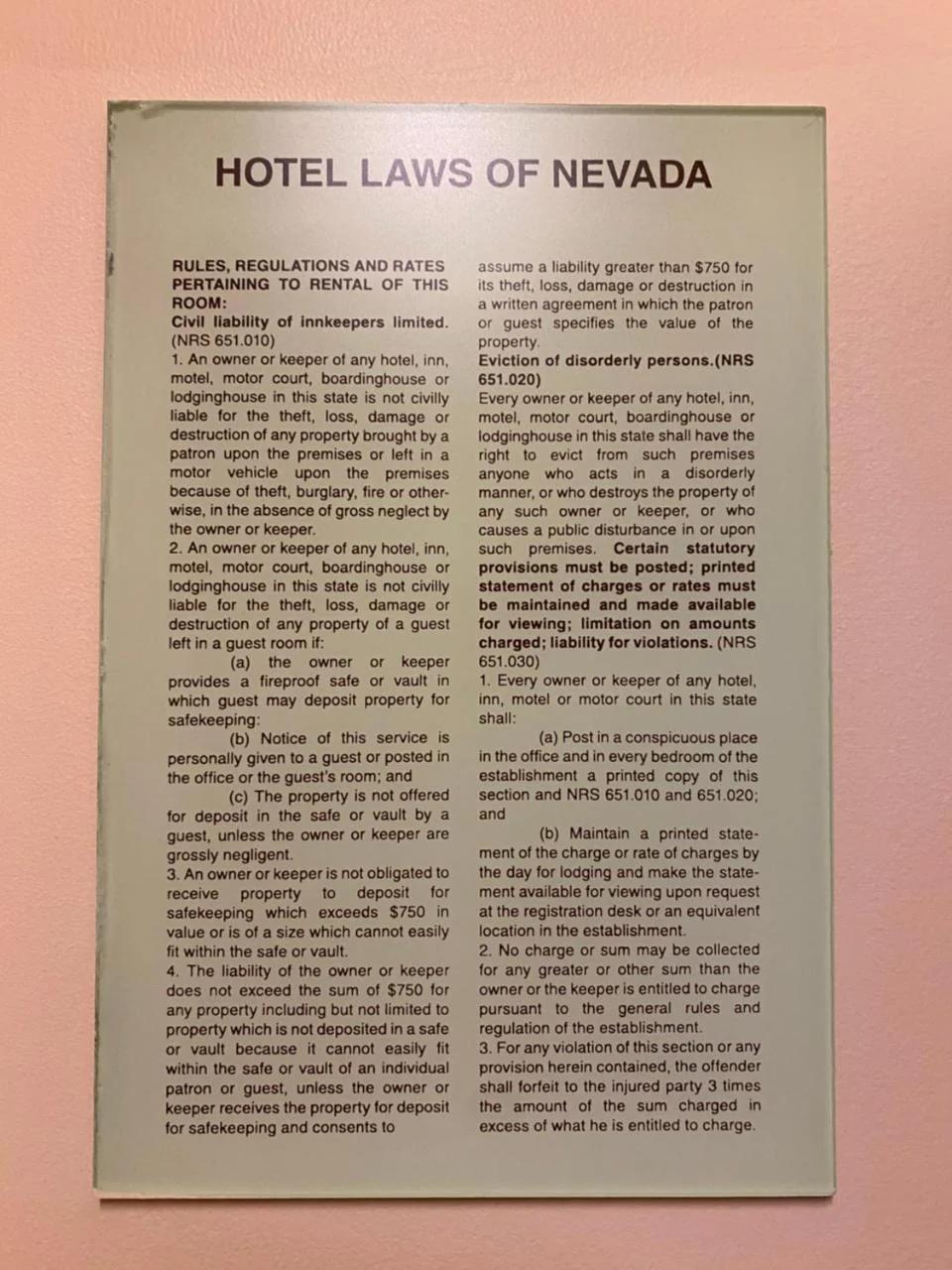 HOTEL LAWS OF NEVADA

RULES, REGULATIONS AND RATES PERTAINING TO RENTAL OF THIS ROOM:

Civil liability of innkeepers limited. (NRS 651.010)

1. An owner or keeper of any hotel, inn, motel, motor court, boardinghouse or lodginghouse in this state is not civilly liable for the theft, loss, damage or destruction of any property brought by a patron upon the premises or left in a motor vehicle upon the premises because of theft, burglary, fire or otherwise, in the absence of gross neglect by the owner or keeper.

2. An owner or keeper of any hotel, inn, motel, motor court, boardinghouse or lodginghouse in this state is not civilly liable for the theft, loss, damage or destruction of any property of a guest left in a guest room if:

(a) the owner or keeper provides a fireproof safe or vault in which guest may deposit property for safekeeping:

(b) Notice of this service is personally given to a guest or posted in the office or the guest's room; and

(c) The property is not offered for deposit in the safe or vault by a guest, unless the owner or keeper are grossly negligent.

3. An owner or keeper is not obligated to receive property to deposit for safekeeping which exceeds $750 in value or is of a size which cannot easily fit within the safe or vault.

4. The liability of the owner or keeper does not exceed the sum of $750 for any property including but not limited to property which is not deposited in a safe or vault because it cannot easily fit within the safe or vault of an individual patron or guest, unless the owner or keeper receives the property for deposit for safekeeping and consents to assume a liability greater than $750 for its theft, loss, damage or destruction in a written agreement in which the patron or guest specifies the value of the property.

Eviction of disorderly persons.(NRS 651.020)

Every owner or keeper of any hotel, inn, motel, motor court, boardinghouse or lodginghouse in this state shall have the right to evict from such premises anyone who acts in a disorderly manner, or who destroys the property of any such owner or keeper, or who causes a public disturbance in or upon such premises. Certain statutory provisions must be posted; printed statement of charges or rates must be maintained and made available for viewing; limitation on amounts charged; liability for violations. (NRS 651.030)

1. Every owner or keeper of any hotel, inn, motel or motor court in this state shall:

(a) Post in a conspicuous place in the office and in every bedroom of the establishment a printed copy of this section and NRS 651.010 and 651.020; and

(b) Maintain a printed statement of the charge or rate of charges by the day for lodging and make the statement available for viewing upon request at the registration desk or an equivalent location in the establishment.

2. No charge or sum may be collected for any greater or other sum than the owner or the keeper is entitled to charge pursuant to the general rules and regulation of the establishment.

3. For any violation of this section or any provision herein contained, the offender shall forfeit to the injured party 3 times the amount of the sum charged in excess of what he is entitled to charge.